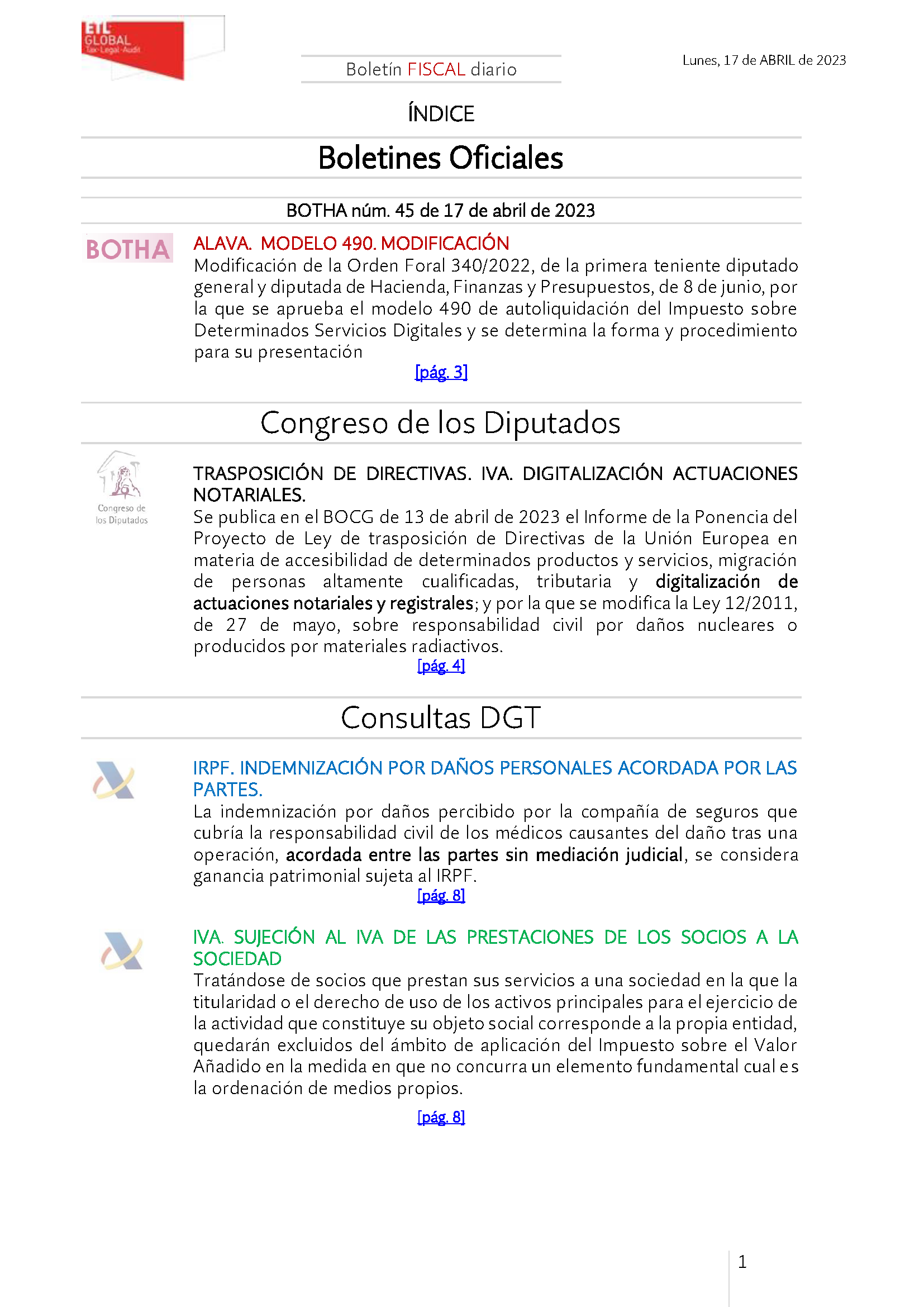 ETL GLOBAL Tax·Legal·Audit

Boletín FISCAL diario

Lunes, 17 de ABRIL de 2023

ÍNDICE

Boletines Oficiales

BOTHA núm. 45 de 17 de abril de 2023

BOTHA

ALAVA. MODELO 490. MODIFICACIÓN
Modificación de la Orden Foral 340/2022, de la primera teniente diputado general y diputada de Hacienda, Finanzas y Presupuestos, de 8 de junio, por la que se aprueba el modelo 490 de autoliquidación del Impuesto sobre Determinados Servicios Digitales y se determina la forma y procedimiento para su presentación
[pág. 3]

Congreso de los Diputados

Congreso de los Diputados

TRASPOSICIÓN DE DIRECTIVAS. IVA. DIGITALIZACIÓN ACTUACIONES NOTARIALES.
Se publica en el BOCG de 13 de abril de 2023 el Informe de la Ponencia del Proyecto de Ley de trasposición de Directivas de la Unión Europea en materia de accesibilidad de determinados productos y servicios, migración de personas altamente cualificadas, tributaria y digitalización de actuaciones notariales y registrales; y por la que se modifica la Ley 12/2011, de 27 de mayo, sobre responsabilidad civil por daños nucleares o producidos por materiales radiactivos.
[pág. 4]

Consultas DGT

IRPF. INDEMNIZACIÓN POR DAÑOS PERSONALES ACORDADA POR LAS PARTES.
La indemnización por daños percibido por la compañía de seguros que cubría la responsabilidad civil de los médicos causantes del daño tras una operación, acordada entre las partes sin mediación judicial, se considera ganancia patrimonial sujeta al IRPF.
[pág. 8]

IVA. SUJECIÓN AL IVA DE LAS PRESTACIONES DE LOS SOCIOS A LA SOCIEDAD
Tratándose de socios que prestan sus servicios a una sociedad en la que la titularidad o el derecho de uso de los activos principales para el ejercicio de la actividad que constituye su objeto social corresponde a la propia entidad, quedarán excluidos del ámbito de aplicación del Impuesto sobre el Valor Añadido en la medida en que no concurra un elemento fundamental cual es la ordenación de medios propios.
[pág. 8]

1